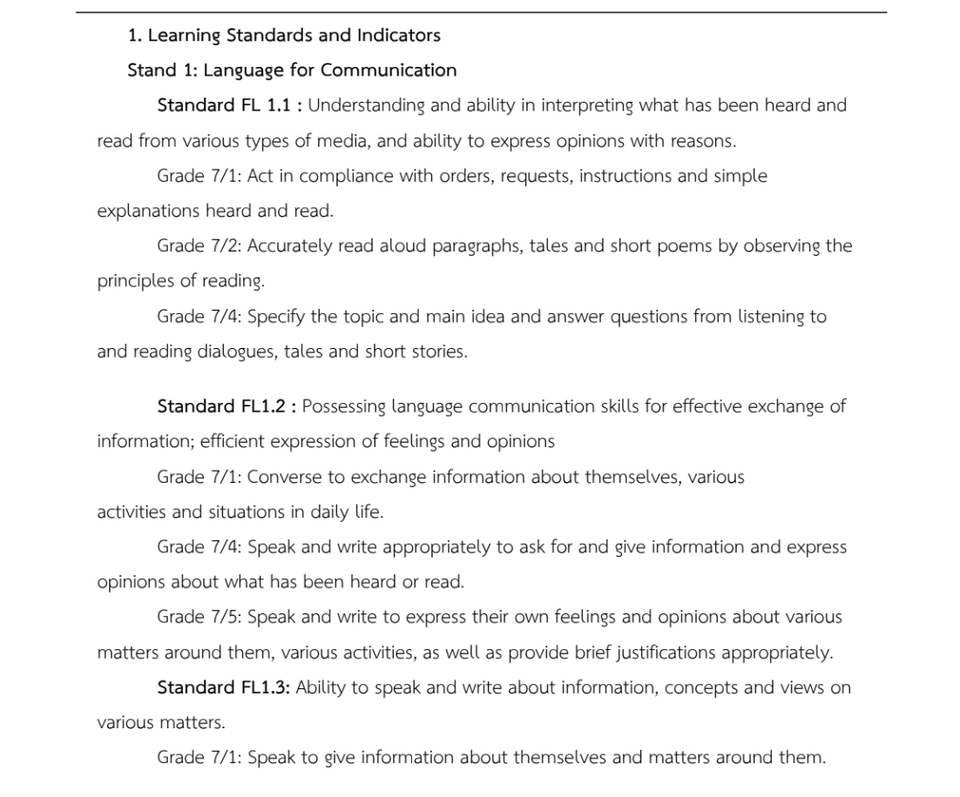 1. Learning Standards and Indicators

Stand 1: Language for Communication

Standard FL 1.1 : Understanding and ability in interpreting what has been heard and read from various types of media, and ability to express opinions with reasons.

Grade 7/1: Act in compliance with orders, requests, instructions and simple explanations heard and read.

Grade 7/2: Accurately read aloud paragraphs, tales and short poems by observing the principles of reading.

Grade 7/4: Specify the topic and main idea and answer questions from listening to and reading dialogues, tales and short stories.

Standard FL1.2 : Possessing language communication skills for effective exchange of information; efficient expression of feelings and opinions

Grade 7/1: Converse to exchange information about themselves, various activities and situations in daily life.

Grade 7/4: Speak and write appropriately to ask for and give information and express opinions about what has been heard or read.

Grade 7/5: Speak and write to express their own feelings and opinions about various matters around them, various activities, as well as provide brief justifications appropriately.

Standard FL1.3: Ability to speak and write about information, concepts and views on various matters.

Grade 7/1: Speak to give information about themselves and matters around them.